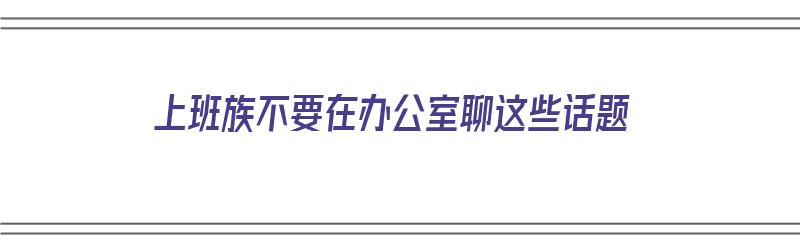 上班族不要在办公室聊这些话题